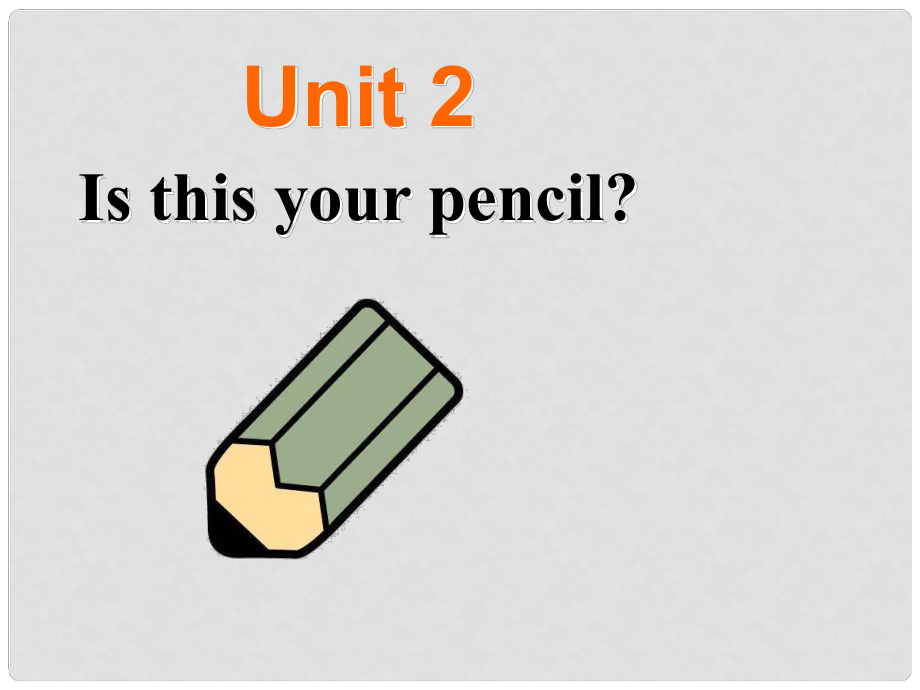 Unit 2

Is this your pencil?